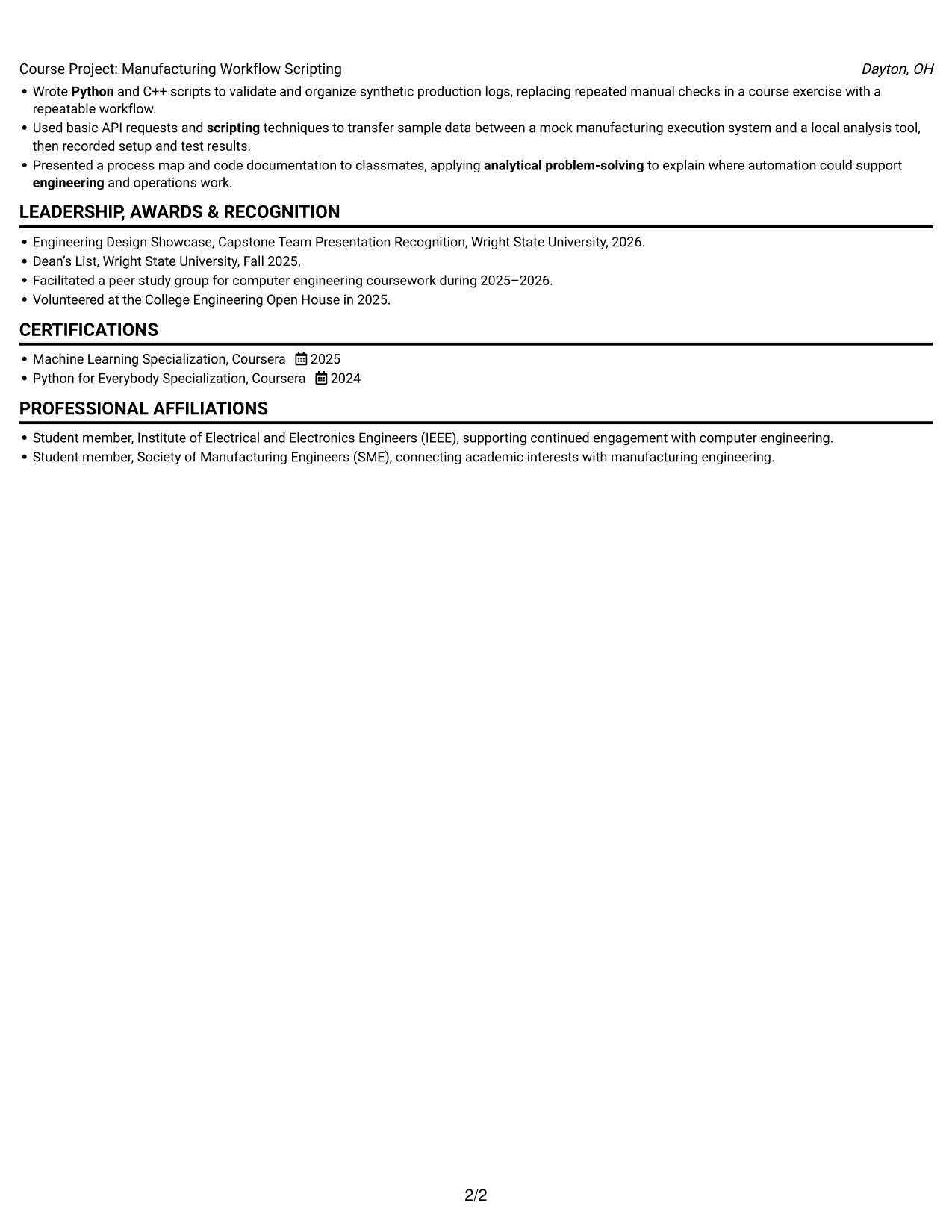 Course Project: Manufacturing Workflow Scripting Dayton, OH

• Wrote Python and C++ scripts to validate and organize synthetic production logs, replacing repeated manual checks in a course exercise with a repeatable workflow.
• Used basic API requests and scripting techniques to transfer sample data between a mock manufacturing execution system and a local analysis tool, then recorded setup and test results.
• Presented a process map and code documentation to classmates, applying analytical problem-solving to explain where automation could support engineering and operations work.

LEADERSHIP, AWARDS & RECOGNITION

• Engineering Design Showcase, Capstone Team Presentation Recognition, Wright State University, 2026.
• Dean's List, Wright State University, Fall 2025.
• Facilitated a peer study group for computer engineering coursework during 2025–2026.
• Volunteered at the College Engineering Open House in 2025.

CERTIFICATIONS

• Machine Learning Specialization, Coursera 2025
• Python for Everybody Specialization, Coursera 2024

PROFESSIONAL AFFILIATIONS

• Student member, Institute of Electrical and Electronics Engineers (IEEE), supporting continued engagement with computer engineering.
• Student member, Society of Manufacturing Engineers (SME), connecting academic interests with manufacturing engineering.

2/2